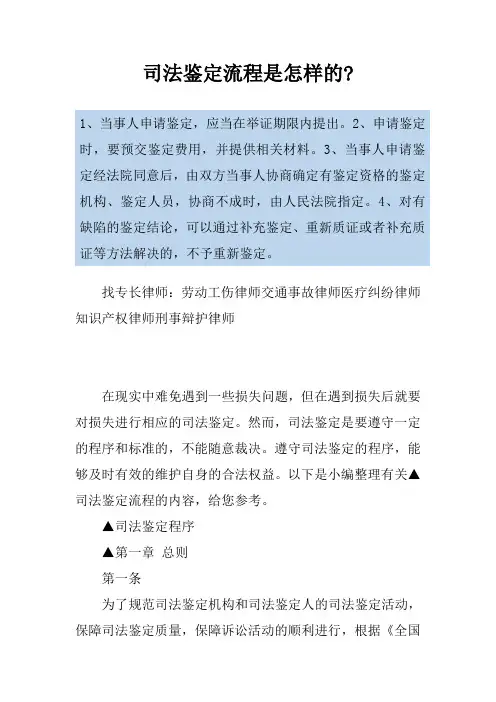 司法鉴定流程是怎样的?

1、当事人申请鉴定，应当在举证期限内提出。2、申请鉴定时，要预交鉴定费用，并提供相关材料。3、当事人申请鉴定经法院同意后，由双方当事人协商确定有鉴定资格的鉴定机构、鉴定人员，协商不成时，由人民法院指定。4、对有缺陷的鉴定结论，可以通过补充鉴定、重新质证或者补充质证等方法解决的，不予重新鉴定。

找专长律师：劳动工伤律师交通事故律师医疗纠纷律师知识产权律师刑事辩护律师

在现实中难免遇到一些损失问题，但在遇到损失后就要对损失进行相应的司法鉴定。然而，司法鉴定是要遵守一定的程序和标准的，不能随意裁决。遵守司法鉴定的程序，能够及时有效的维护自身的合法权益。以下是小编整理有关▲司法鉴定流程的内容，给您参考。

▲司法鉴定程序

▲第一章 总则

第一条

为了规范司法鉴定机构和司法鉴定人的司法鉴定活动，保障司法鉴定质量，保障诉讼活动的顺利进行，根据《全国